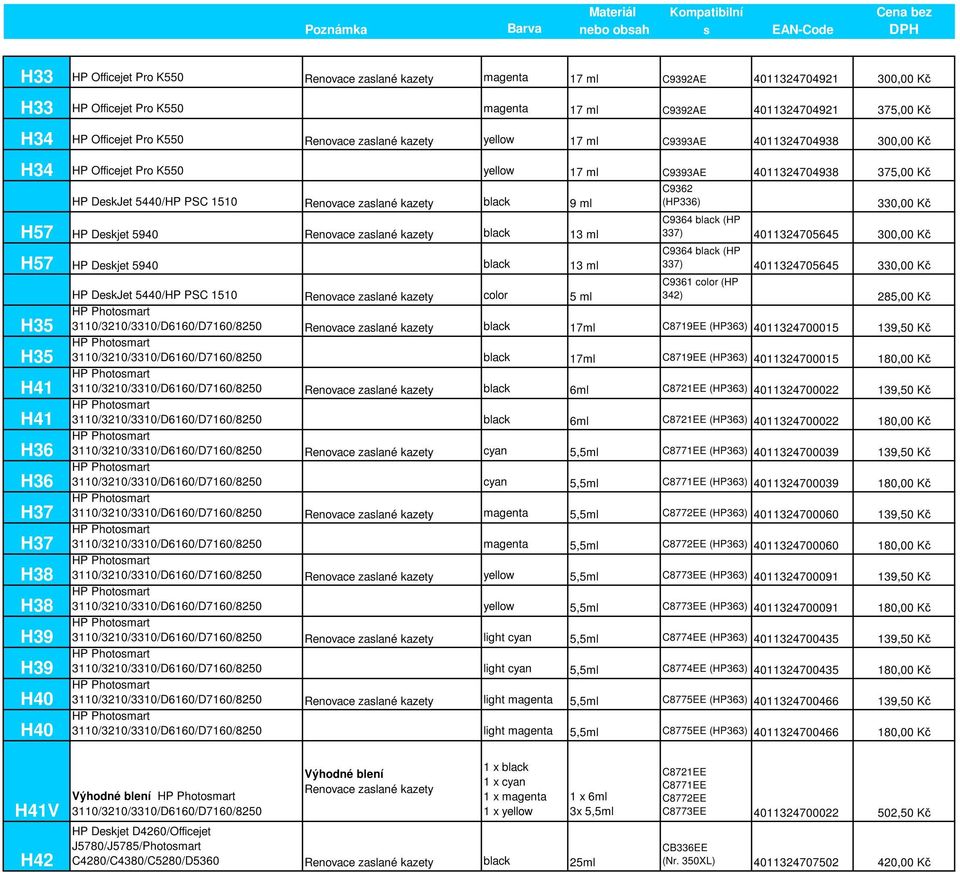 | | | Poznámka | Barva | Materiál nebo obsah | Kompatibilní s | EAN-Code | Cena bez DPH |
|---|---|---|---|---|---|---|---|
| H33 | HP Officejet Pro K550 | Renovace zaslané kazety | magenta | 17 ml | C9392AE | 4011324704921 | 300,00 Kč |
| H33 | HP Officejet Pro K550 | | magenta | 17 ml | C9392AE | 4011324704921 | 375,00 Kč |
| H34 | HP Officejet Pro K550 | Renovace zaslané kazety | yellow | 17 ml | C9393AE | 4011324704938 | 300,00 Kč |
| H34 | HP Officejet Pro K550 | | yellow | 17 ml | C9393AE | 4011324704938 | 375,00 Kč |
| | HP DeskJet 5440/HP PSC 1510 | Renovace zaslané kazety | black | 9 ml | C9362 (HP336) | | 330,00 Kč |
| H57 | HP Deskjet 5940 | Renovace zaslané kazety | black | 13 ml | C9364 black (HP 337) | 4011324705645 | 300,00 Kč |
| H57 | HP Deskjet 5940 | | black | 13 ml | C9364 black (HP 337) | 4011324705645 | 330,00 Kč |
| | HP DeskJet 5440/HP PSC 1510 | Renovace zaslané kazety | color | 5 ml | C9361 color (HP 342) | | 285,00 Kč |
| H35 | HP Photosmart 3110/3210/3310/D6160/D7160/8250 | Renovace zaslané kazety | black | 17ml | C8719EE (HP363) | 4011324700015 | 139,50 Kč |
| H35 | HP Photosmart 3110/3210/3310/D6160/D7160/8250 | | black | 17ml | C8719EE (HP363) | 4011324700015 | 180,00 Kč |
| H41 | HP Photosmart 3110/3210/3310/D6160/D7160/8250 | Renovace zaslané kazety | black | 6ml | C8721EE (HP363) | 4011324700022 | 139,50 Kč |
| H41 | HP Photosmart 3110/3210/3310/D6160/D7160/8250 | | black | 6ml | C8721EE (HP363) | 4011324700022 | 180,00 Kč |
| H36 | HP Photosmart 3110/3210/3310/D6160/D7160/8250 | Renovace zaslané kazety | cyan | 5,5ml | C8771EE (HP363) | 4011324700039 | 139,50 Kč |
| H36 | HP Photosmart 3110/3210/3310/D6160/D7160/8250 | | cyan | 5,5ml | C8771EE (HP363) | 4011324700039 | 180,00 Kč |
| H37 | HP Photosmart 3110/3210/3310/D6160/D7160/8250 | Renovace zaslané kazety | magenta | 5,5ml | C8772EE (HP363) | 4011324700060 | 139,50 Kč |
| H37 | HP Photosmart 3110/3210/3310/D6160/D7160/8250 | | magenta | 5,5ml | C8772EE (HP363) | 4011324700060 | 180,00 Kč |
| H38 | HP Photosmart 3110/3210/3310/D6160/D7160/8250 | Renovace zaslané kazety | yellow | 5,5ml | C8773EE (HP363) | 4011324700091 | 139,50 Kč |
| H38 | HP Photosmart 3110/3210/3310/D6160/D7160/8250 | | yellow | 5,5ml | C8773EE (HP363) | 4011324700091 | 180,00 Kč |
| H39 | HP Photosmart 3110/3210/3310/D6160/D7160/8250 | Renovace zaslané kazety | light cyan | 5,5ml | C8774EE (HP363) | 4011324700435 | 139,50 Kč |
| H39 | HP Photosmart 3110/3210/3310/D6160/D7160/8250 | | light cyan | 5,5ml | C8774EE (HP363) | 4011324700435 | 180,00 Kč |
| H40 | HP Photosmart 3110/3210/3310/D6160/D7160/8250 | Renovace zaslané kazety | light magenta | 5,5ml | C8775EE (HP363) | 4011324700466 | 139,50 Kč |
| H40 | HP Photosmart 3110/3210/3310/D6160/D7160/8250 | | light magenta | 5,5ml | C8775EE (HP363) | 4011324700466 | 180,00 Kč |
| H41V | Výhodné blení HP Photosmart 3110/3210/3310/D6160/D7160/8250 | Výhodné blení Renovace zaslané kazety | 1 x black 1 x cyan 1 x magenta 1 x yellow | 1 x 6ml 3x 5,5ml | C8721EE C8771EE C8772EE C8773EE | 4011324700022 | 502,50 Kč |
| H42 | HP Deskjet D4260/Officejet J5780/J5785/Photosmart C4280/C4380/C5280/D5360 | Renovace zaslané kazety | black | 25ml | CB336EE (Nr. 350XL) | 4011324707502 | 420,00 Kč |